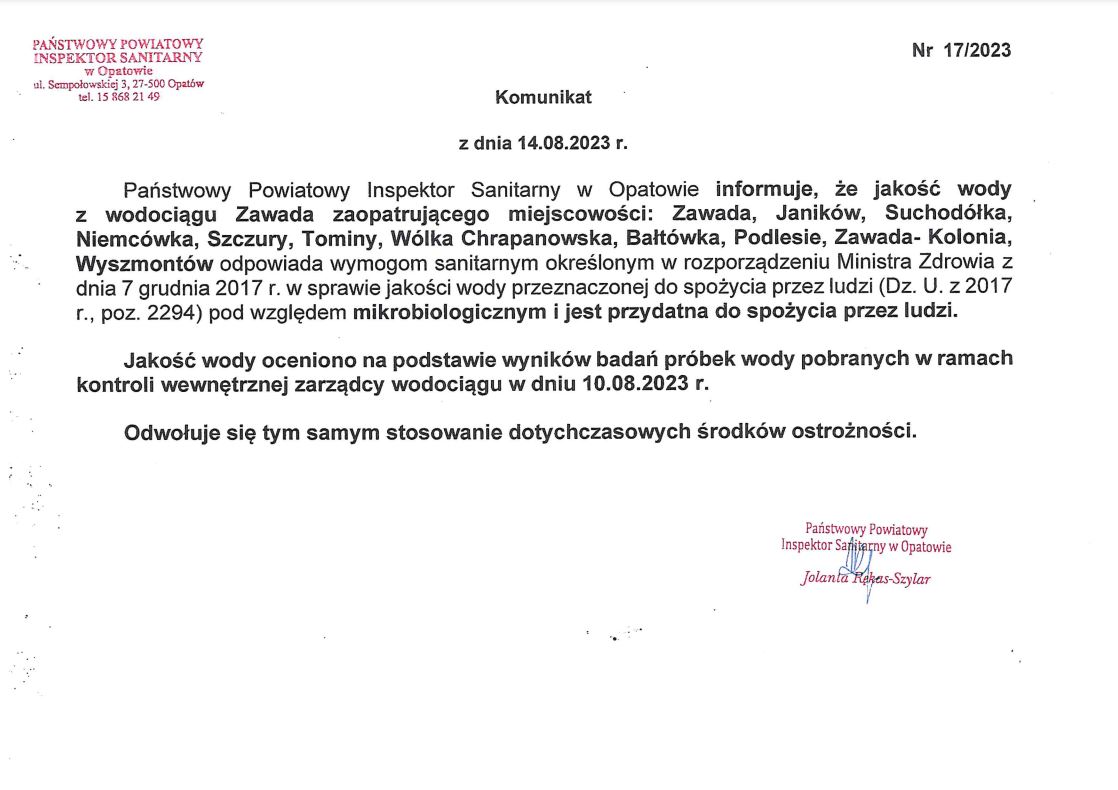 PAŃSTWOWY POWIATOWY
INSPEKTOR SANITARNY
w Opatowie
ul. Sempołowskiej 3, 27-500 Opatów
tel. 15 868 21 49

Nr 17/2023

Komunikat

z dnia 14.08.2023 r.

Państwowy Powiatowy Inspektor Sanitarny w Opatowie informuje, że jakość wody z wodociągu Zawada zaopatrującego miejscowości: Zawada, Janików, Suchodółka, Niemcówka, Szczury, Tominy, Wólka Chrapanowska, Bałtówka, Podlesie, Zawada- Kolonia, Wyszmontów odpowiada wymogom sanitarnym określonym w rozporządzeniu Ministra Zdrowia z dnia 7 grudnia 2017 r. w sprawie jakości wody przeznaczonej do spożycia przez ludzi (Dz. U. z 2017 r., poz. 2294) pod względem mikrobiologicznym i jest przydatna do spożycia przez ludzi.

Jakość wody oceniono na podstawie wyników badań próbek wody pobranych w ramach kontroli wewnętrznej zarządcy wodociągu w dniu 10.08.2023 r.

Odwołuje się tym samym stosowanie dotychczasowych środków ostrożności.

Państwowy Powiatowy
Inspektor Sanitarny w Opatowie
Jolanta Rękas-Szylar